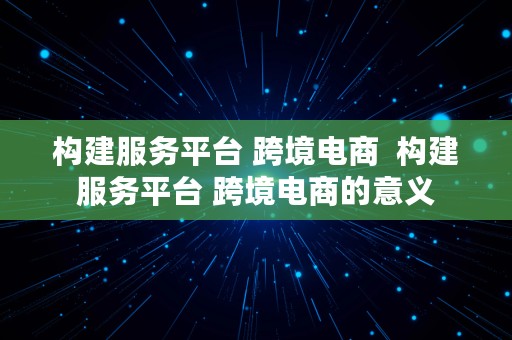 构建服务平台 跨境电商  构建服务平台 跨境电商的意义